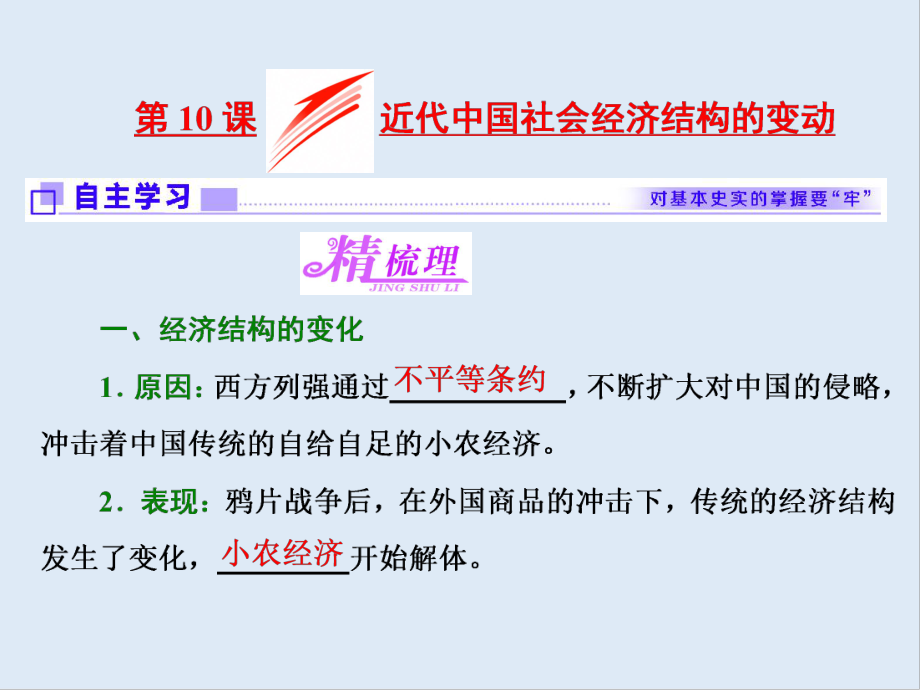 第 10 课 近代中国社会经济结构的变动

自主学习

对基本史实的掌握要“牢”

精梳理
JING SHU LI

一、经济结构的变化

1. 原因：西方列强通过不平等条约，不断扩大对中国的侵略，冲击着中国传统的自给自足的小农经济。

2. 表现：鸦片战争后，在外国商品的冲击下，传统的经济结构发生了变化，小农经济开始解体。